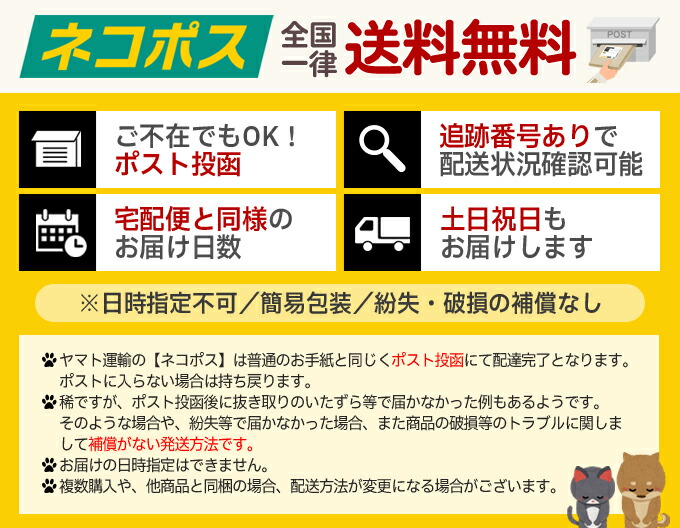 ネコポス 全国一律 送料無料

POST

ご不在でもOK！
ポスト投函

追跡番号ありで
配送状況確認可能

宅配便と同様の
お届け日数

土日祝日も
お届けします

※日時指定不可／簡易包装／紛失・破損の補償なし

ヤマト運輸の【ネコポス】は普通のお手紙と同じくポスト投函にて配達完了となります。ポストに入らない場合は持ち戻ります。
稀ですが、ポスト投函後に抜き取りのいたずら等で届かなかった例もあるようです。そのような場合や、紛失等で届かなかった場合、また商品の破損等のトラブルに関しまして補償がない発送方法です。
お届けの日時指定はできません。
複数購入や、他商品と同梱の場合、配送方法が変更になる場合がございます。